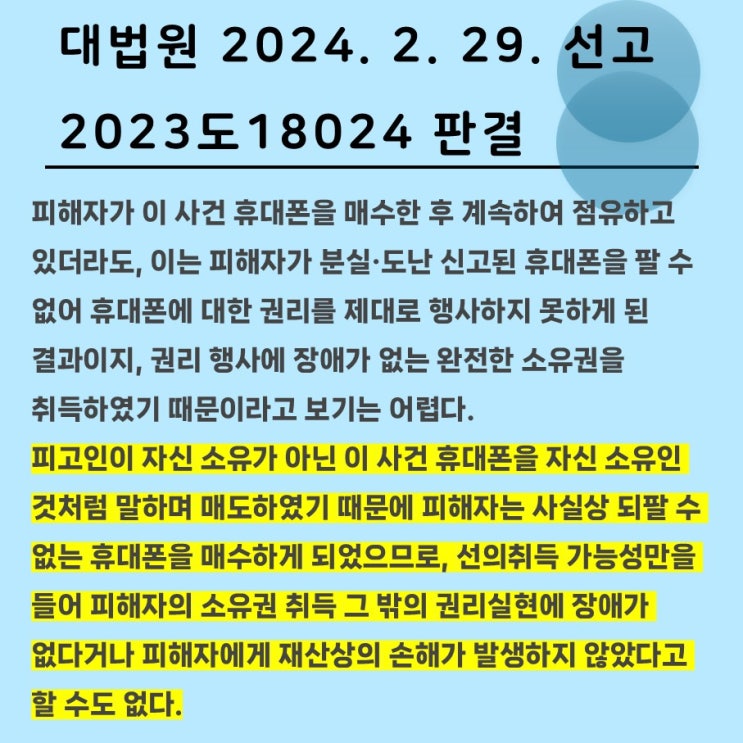 대법원 2024. 2. 29. 선고 2023도18024 판결

피해자가 이 사건 휴대폰을 매수한 후 계속하여 점유하고 있더라도, 이는 피해자가 분실·도난 신고된 휴대폰을 팔 수 없어 휴대폰에 대한 권리를 제대로 행사하지 못하게 된 결과이지, 권리 행사에 장애가 없는 완전한 소유권을 취득하였기 때문이라고 보기는 어렵다.

피고인이 자신 소유가 아닌 이 사건 휴대폰을 자신 소유인 것처럼 말하며 매도하였기 때문에 피해자는 사실상 되팔 수 없는 휴대폰을 매수하게 되었으므로, 선의취득 가능성만을 들어 피해자의 소유권 취득 그 밖의 권리실현에 장애가 없다거나 피해자에게 재산상의 손해가 발생하지 않았다고 할 수도 없다.